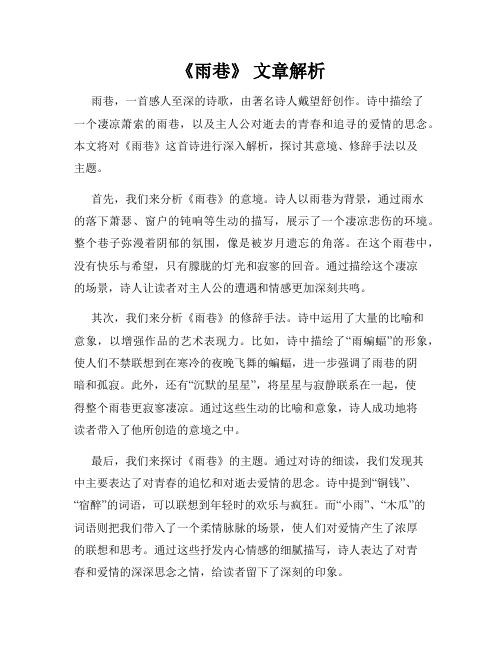 《雨巷》 文章解析

雨巷，一首感人至深的诗歌，由著名诗人戴望舒创作。诗中描绘了一个凄凉萧索的雨巷，以及主人公对逝去的青春和追寻的爱情的思念。本文将对《雨巷》这首诗进行深入解析，探讨其意境、修辞手法以及主题。

首先，我们来分析《雨巷》的意境。诗人以雨巷为背景，通过雨水的落下萧瑟、窗户的钝响等生动的描写，展示了一个凄凉悲伤的环境。整个巷子弥漫着阴郁的氛围，像是被岁月遗忘的角落。在这个雨巷中，没有快乐与希望，只有朦胧的灯光和寂寥的回音。通过描绘这个凄凉的场景，诗人让读者对主人公的遭遇和情感更加深刻共鸣。

其次，我们来分析《雨巷》的修辞手法。诗中运用了大量的比喻和意象，以增强作品的艺术表现力。比如，诗中描绘了“雨蝙蝠”的形象，使人们不禁联想到在寒冷的夜晚飞舞的蝙蝠，进一步强调了雨巷的阴暗和孤寂。此外，还有“沉默的星星”，将星星与寂静联系在一起，使得整个雨巷更寂寥凄凉。通过这些生动的比喻和意象，诗人成功地将读者带入了他所创造的意境之中。

最后，我们来探讨《雨巷》的主题。通过对诗的细读，我们发现其中主要表达了对青春的追忆和对逝去爱情的思念。诗中提到“铜钱”、“宿醉”的词语，可以联想到年轻时的欢乐与疯狂。而“小雨”、“木瓜”的词语则把我们带入了一个柔情脉脉的场景，使人们对爱情产生了浓厚的联想和思考。通过这些抒发内心情感的细腻描写，诗人表达了对青春和爱情的深深思念之情，给读者留下了深刻的印象。